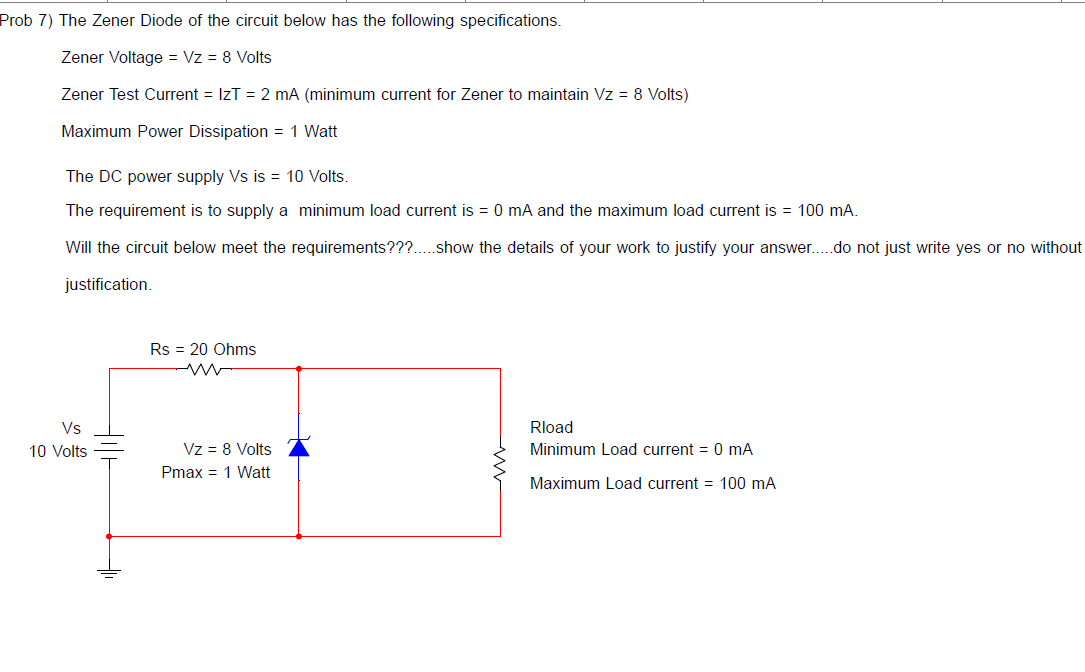 Prob 7) The Zener Diode of the circuit below has the following specifications.

Zener Voltage = Vz = 8 Volts

Zener Test Current = IzT = 2 mA (minimum current for Zener to maintain Vz = 8 Volts)

Maximum Power Dissipation = 1 Watt

The DC power supply Vs is = 10 Volts.

The requirement is to supply a minimum load current is = 0 mA and the maximum load current is = 100 mA.

Will the circuit below meet the requirements???.....show the details of your work to justify your answer.....do not just write yes or no without justification.

Rs = 20 Ohms

Vs
10 Volts

Vz = 8 Volts
Pmax = 1 Watt

Rload
Minimum Load current = 0 mA
Maximum Load current = 100 mA